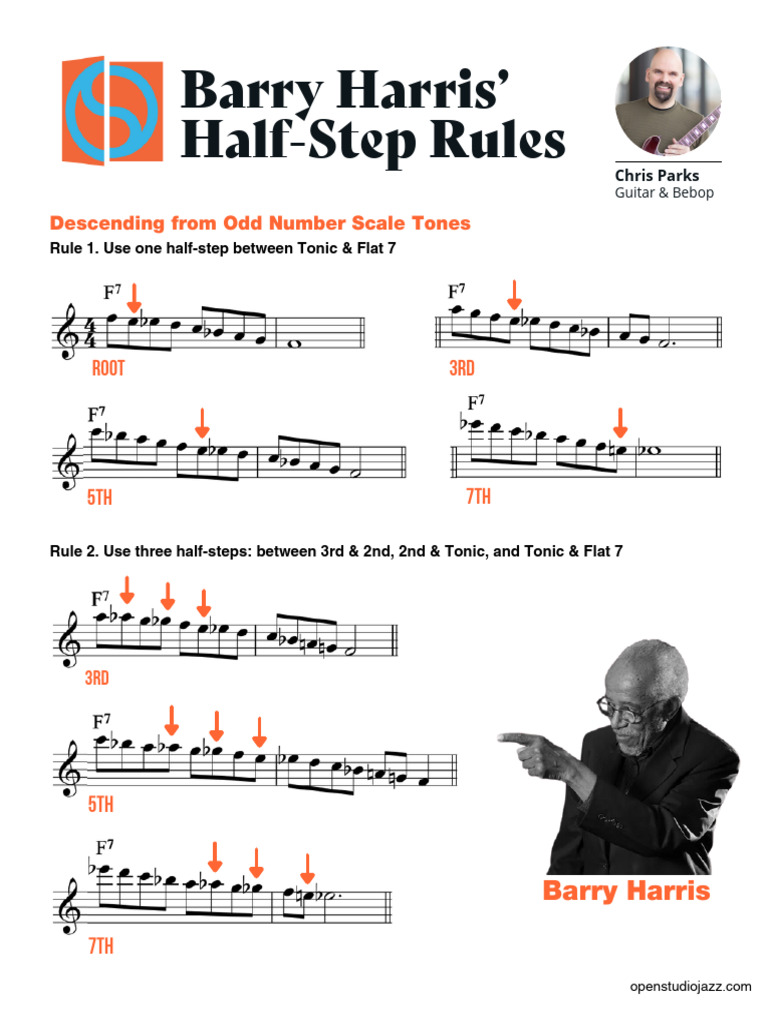 Barry Harris' Half-Step Rules

Chris Parks
Guitar & Bebop

Descending from Odd Number Scale Tones

Rule 1. Use one half-step between Tonic & Flat 7

$F^7$

ROOT

$F^7$

3RD

$F^7$

5TH

$F^7$

7TH

Rule 2. Use three half-steps: between 3rd & 2nd, 2nd & Tonic, and Tonic & Flat 7

$F^7$

3RD

$F^7$

5TH

$F^7$

7TH

Barry Harris

openstudiojazz.com